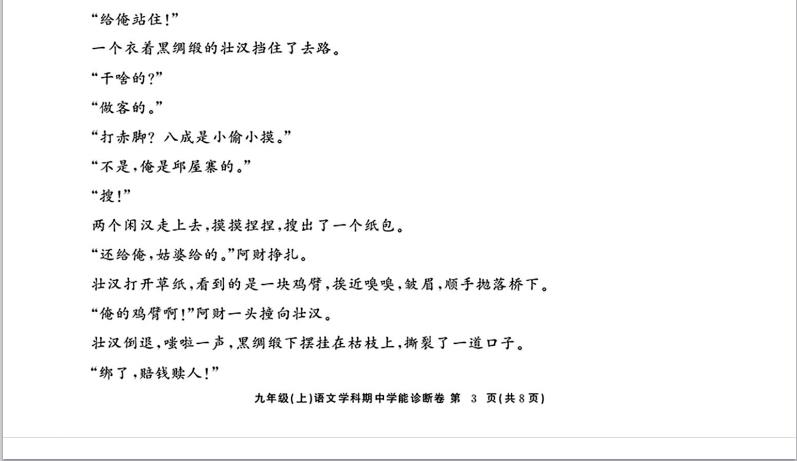 “给俺站住!”

一个衣着黑绸缎的壮汉挡住了去路。

“干啥的?”

“做客的。”

“打赤脚?八成是小偷小摸。”

“不是,俺是邱屋寨的。”

“搜!”

两个闲汉走上去,摸摸捏捏,搜出了一个纸包。

“还给俺,姑婆给的。”阿财挣扎。

壮汉打开草纸,看到的是一块鸡臂,挨近嗅嗅,皱眉,顺手抛落桥下。

“俺的鸡臂啊!”阿财一头撞向壮汉。

壮汉倒退,嗤啦一声,黑绸缎下摆挂在枯枝上,撕裂了一道口子。

“绑了,赔钱赎人!”

九年级(上)语文学科期中学能诊断卷 第3页(共8页)